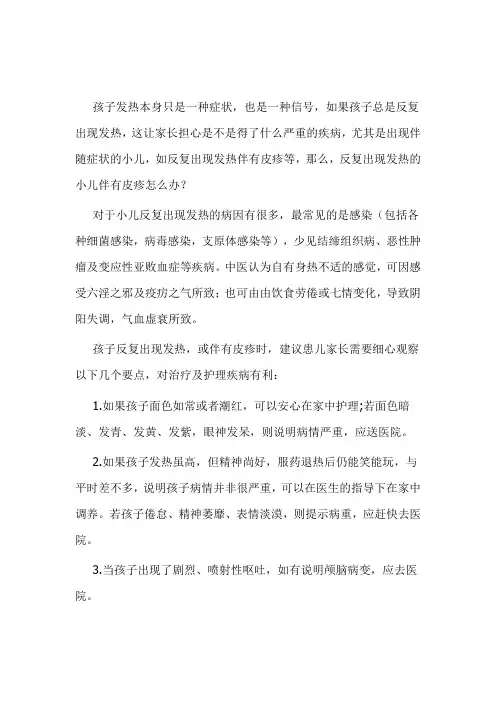 孩子发热本身只是一种症状，也是一种信号，如果孩子总是反复出现发热，这让家长担心是不是得了什么严重的疾病，尤其是出现伴随症状的小儿，如反复出现发热伴有皮疹等，那么，反复出现发热的小儿伴有皮疹怎么办？

对于小儿反复出现发热的病因有很多，最常见的是感染（包括各种细菌感染，病毒感染，支原体感染等），少见结缔组织病、恶性肿瘤及变应性亚败血症等疾病。中医认为自有身热不适的感觉，可因感受六淫之邪及疫疠之气所致；也可由由饮食劳倦或七情变化，导致阴阳失调，气血虚衰所致。

孩子反复出现发热，或伴有皮疹时，建议患儿家长需要细心观察以下几个要点，对治疗及护理疾病有利：

1.如果孩子面色如常或者潮红，可以安心在家中护理;若面色暗淡、发青、发黄、发紫，眼神发呆，则说明病情严重，应送医院。

2.如果孩子发热虽高，但精神尚好，服药退热后仍能笑能玩，与平时差不多，说明孩子病情并非很严重，可以在医生的指导下在家中调养。若孩子倦怠、精神萎靡、表情淡漠，则提示病重，应赶快去医院。

3.当孩子出现了剧烈、喷射性呕吐，如有说明颅脑病变，应去医院。